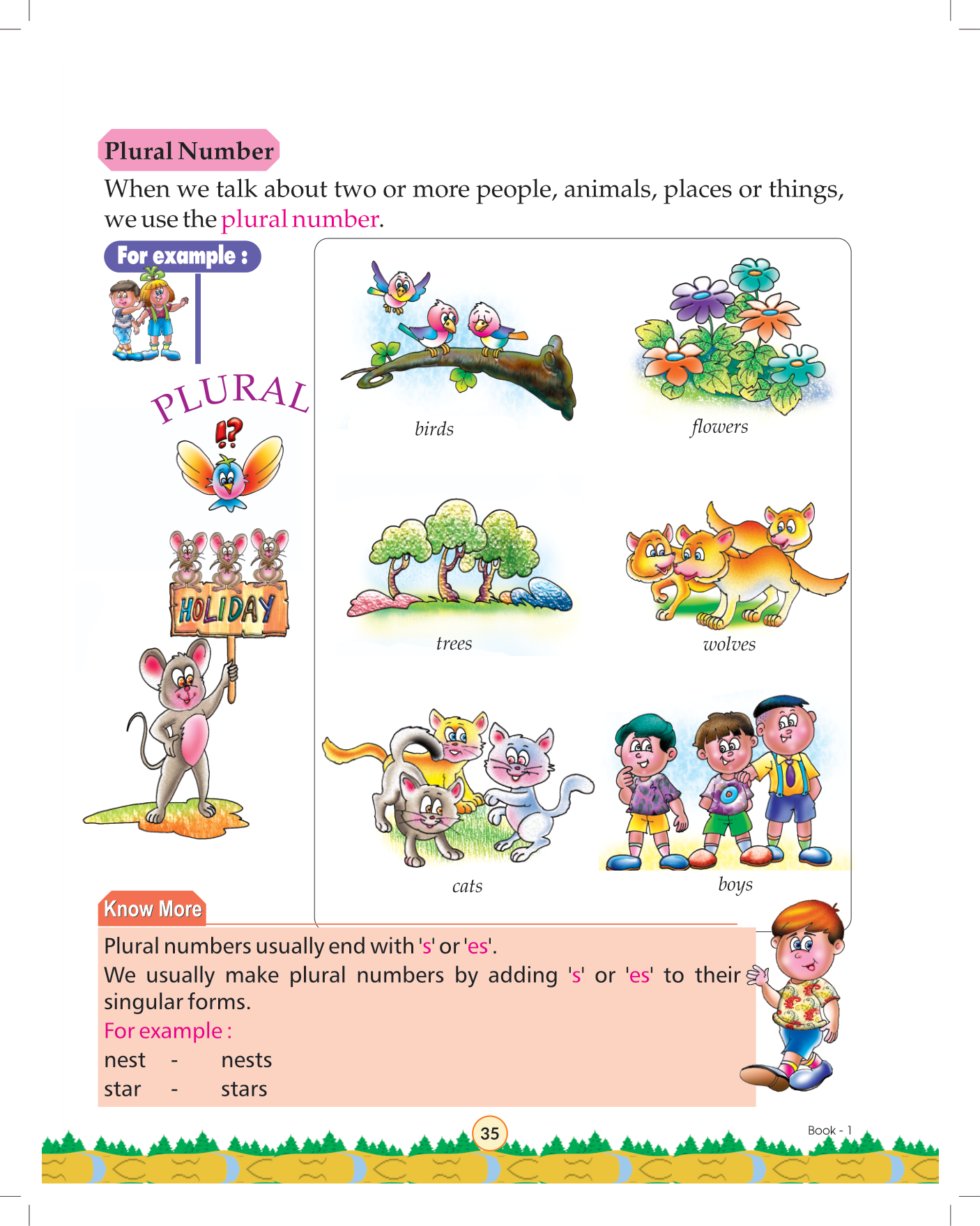 Plural Number

When we talk about two or more people, animals, places or things, we use the plural number.

For example :

PLURAL

!?

HOLIDAY

birds

flowers

trees

wolves

cats

boys

Know More

Plural numbers usually end with 's' or 'es'.
We usually make plural numbers by adding 's' or 'es' to their singular forms.

For example :

nest - nests
star - stars

35

Book - 1